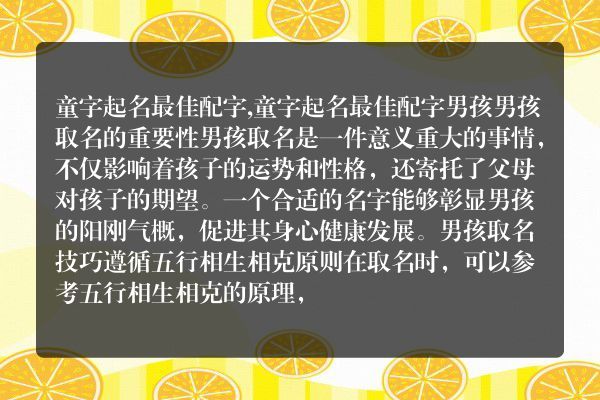 童字起名最佳配字,童字起名最佳配字男孩男孩取名的重要性男孩取名是一件意义重大的事情，不仅影响着孩子的运势和性格，还寄托了父母对孩子的期望。一个合适的名字能够彰显男孩的阳刚气概，促进其身心健康发展。男孩取名技巧遵循五行相生相克原则在取名时，可以参考五行相生相克的原理，